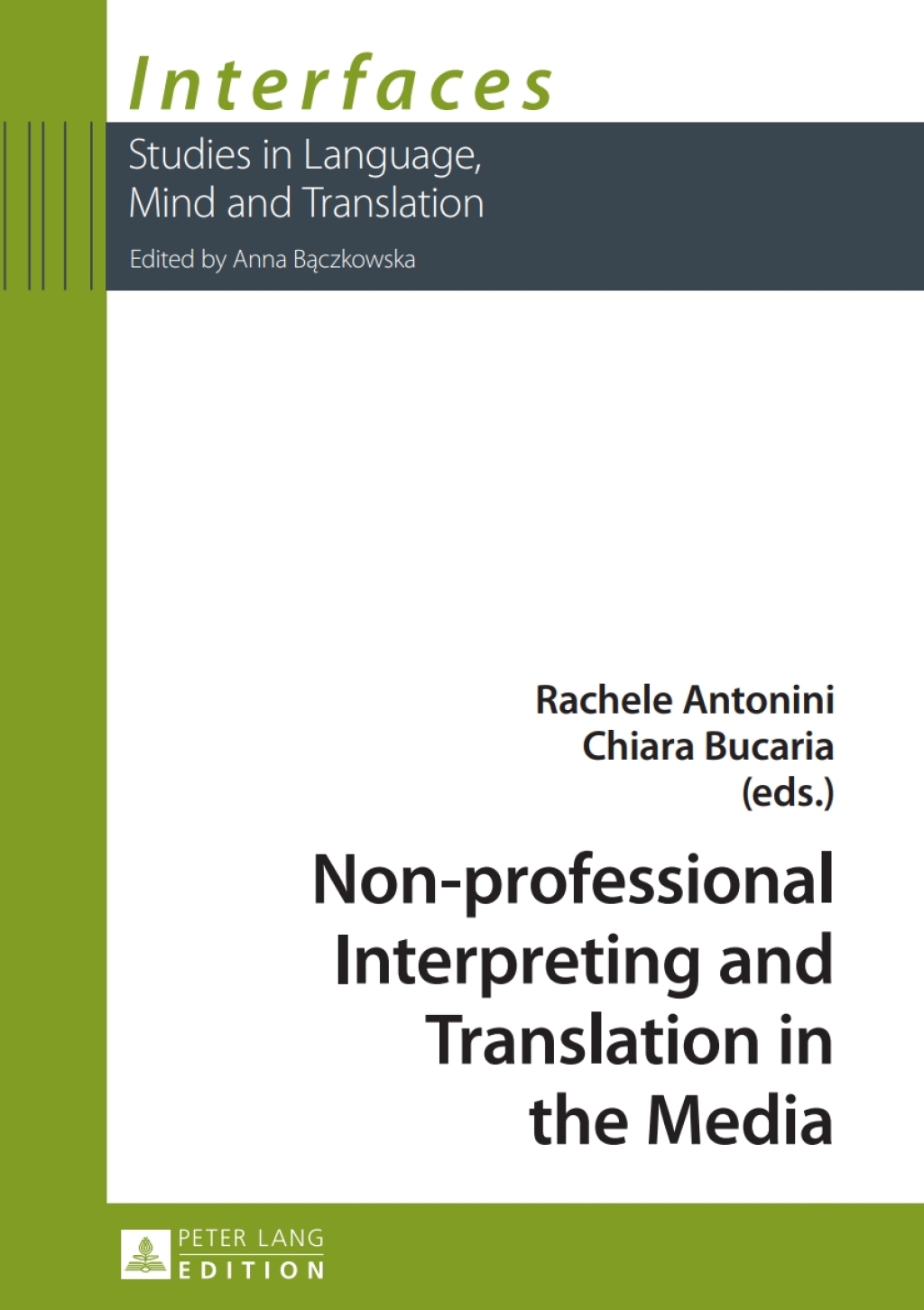 Interfaces

Studies in Language,
Mind and Translation

Edited by Anna Bączkowska

Rachele Antonini
Chiara Bucaria
(eds.)

Non-professional Interpreting and Translation in the Media

PETER LANG
EDITION